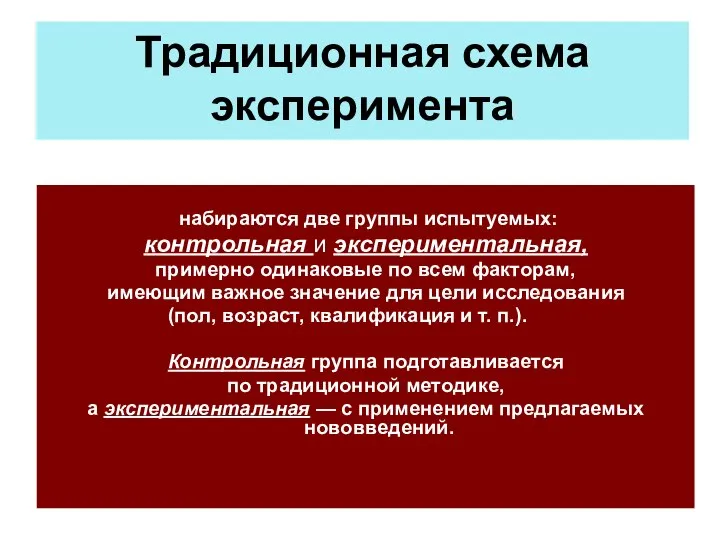 Традиционная схема эксперимента

набираются две группы испытуемых: контрольная и экспериментальная, примерно одинаковые по всем факторам, имеющим важное значение для цели исследования (пол, возраст, квалификация и т. п.).

Контрольная группа подготавливается по традиционной методике, а экспериментальная — с применением предлагаемых нововведений.